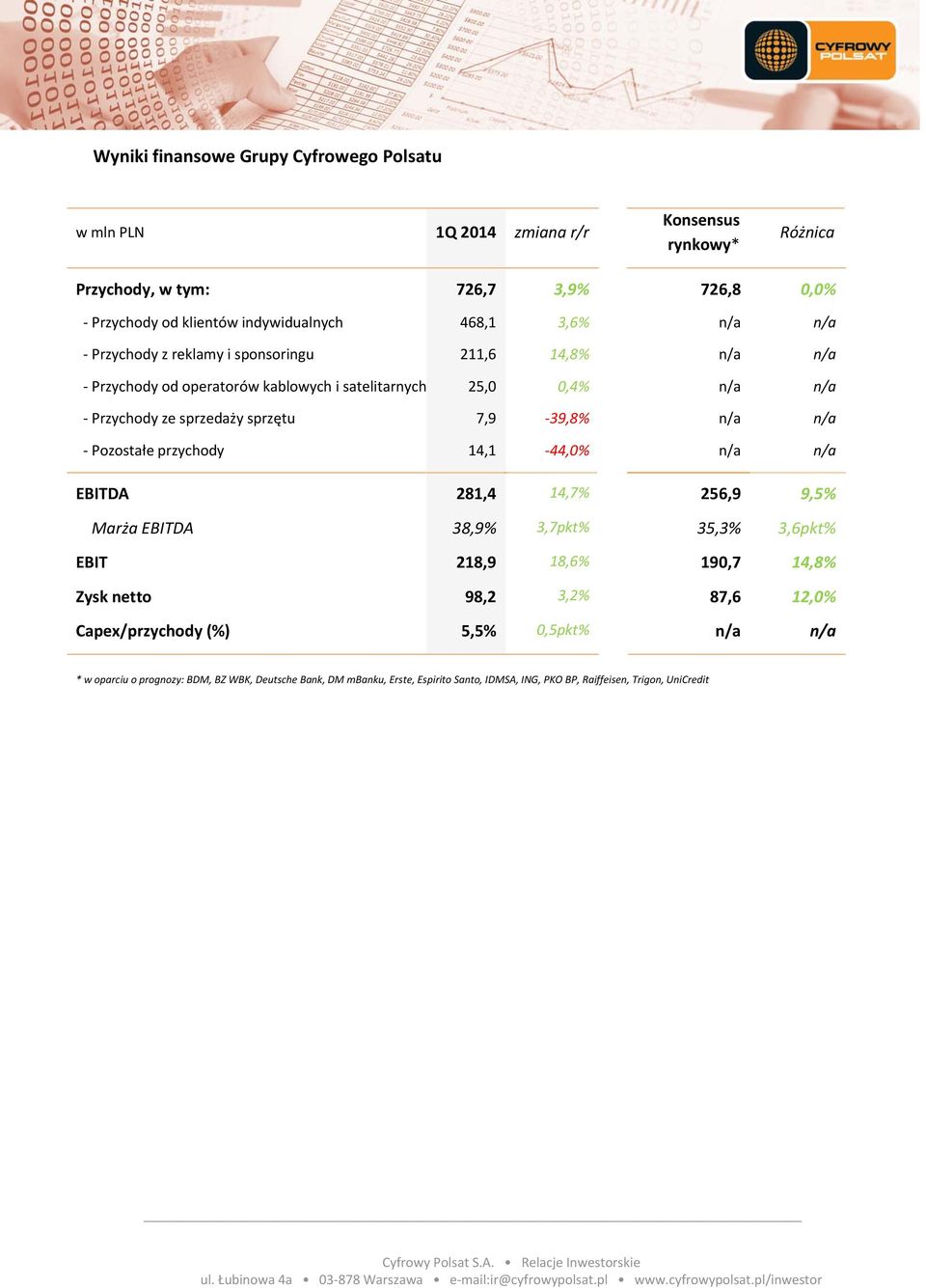 CYFROWY POLSAT

Wyniki finansowe Grupy Cyfrowego Polsatu

| w mln PLN | 1Q 2014 | zmiana r/r | Konsensus rynkowy* | Różnica |
|---|---|---|---|---|
| Przychody, w tym: | 726,7 | 3,9% | 726,8 | 0,0% |
| - Przychody od klientów indywidualnych | 468,1 | 3,6% | n/a | n/a |
| - Przychody z reklamy i sponsoringu | 211,6 | 14,8% | n/a | n/a |
| - Przychody od operatorów kablowych i satelitarnych | 25,0 | 0,4% | n/a | n/a |
| - Przychody ze sprzedaży sprzętu | 7,9 | -39,8% | n/a | n/a |
| - Pozostałe przychody | 14,1 | -44,0% | n/a | n/a |
| EBITDA | 281,4 | 14,7% | 256,9 | 9,5% |
| Marża EBITDA | 38,9% | 3,7pkt% | 35,3% | 3,6pkt% |
| EBIT | 218,9 | 18,6% | 190,7 | 14,8% |
| Zysk netto | 98,2 | 3,2% | 87,6 | 12,0% |
| Capex/przychody (%) | 5,5% | 0,5pkt% | n/a | n/a |

* w oparciu o prognozy: BDM, BZ WBK, Deutsche Bank, DM mBanku, Erste, Espirito Santo, IDMSA, ING, PKO BP, Raiffeisen, Trigon, UniCredit

Cyfrowy Polsat S.A. • Relacje Inwestorskie
ul. Łubinowa 4a • 03-878 Warszawa • e-mail:ir@cyfrowypolsat.pl • www.cyfrowypolsat.pl/inwestor